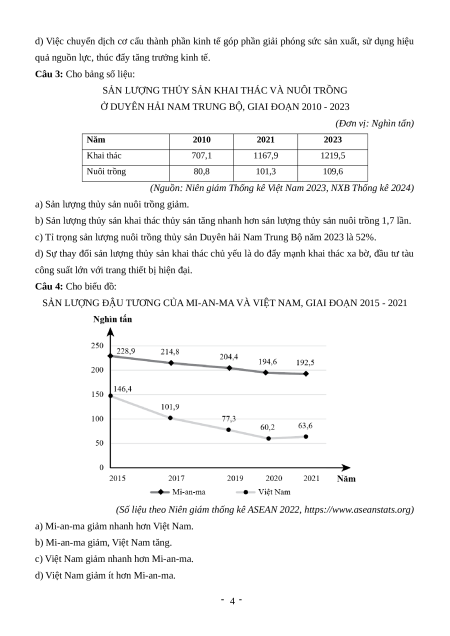 d) Việc chuyển dịch cơ cấu thành phần kinh tế góp phần giải phóng sức sản xuất, sử dụng hiệu quả nguồn lực, thúc đẩy tăng trưởng kinh tế.

**Câu 3:** Cho bảng số liệu:

SẢN LƯỢNG THỦY SẢN KHAI THÁC VÀ NUÔI TRỒNG
Ở DUYÊN HẢI NAM TRUNG BỘ, GIAI ĐOẠN 2010 - 2023

(Đơn vị: Nghìn tấn)

| Năm | 2010 | 2021 | 2023 |
|---|---|---|---|
| Khai thác | 707,1 | 1167,9 | 1219,5 |
| Nuôi trồng | 80,8 | 101,3 | 109,6 |

(Nguồn: Niên giám Thống kê Việt Nam 2023, NXB Thống kê 2024)

a) Sản lượng thủy sản nuôi trồng giảm.

b) Sản lượng thủy sản khai thác thủy sản tăng nhanh hơn sản lượng thủy sản nuôi trồng 1,7 lần.

c) Tỉ trọng sản lượng nuôi trồng thủy sản Duyên hải Nam Trung Bộ năm 2023 là 52%.

d) Sự thay đổi sản lượng thủy sản khai thác chủ yếu là do đẩy mạnh khai thác xa bờ, đầu tư tàu công suất lớn với trang thiết bị hiện đại.

**Câu 4:** Cho biểu đồ:

SẢN LƯỢNG ĐẬU TƯƠNG CỦA MI-AN-MA VÀ VIỆT NAM, GIAI ĐOẠN 2015 - 2021

Nghìn tấn
250
200
150
100
50
0
228,9 214,8 204,4 194,6 192,5
146,4 101,9 77,3 60,2 63,6
2015 2017 2019 2020 2021 Năm
Mi-an-ma Việt Nam

(Số liệu theo Niên giám thống kê ASEAN 2022, https://www.aseanstats.org)

a) Mi-an-ma giảm nhanh hơn Việt Nam.

b) Mi-an-ma giảm, Việt Nam tăng.

c) Việt Nam giảm nhanh hơn Mi-an-ma.

d) Việt Nam giảm ít hơn Mi-an-ma.

- 4 -